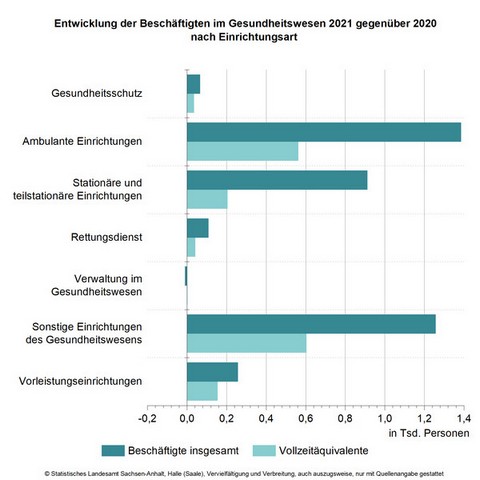 Entwicklung der Beschäftigten im Gesundheitswesen 2021 gegenüber 2020 nach Einrichtungsart

Gesundheitsschutz

Ambulante Einrichtungen

Stationäre und teilstationäre Einrichtungen

Rettungsdienst

Verwaltung im Gesundheitswesen

Sonstige Einrichtungen des Gesundheitswesens

Vorleistungseinrichtungen

-0,2 0,0 0,2 0,4 0,6 0,8 1,0 1,2 1,4

in Tsd. Personen

Beschäftigte insgesamt Vollzeitäquivalente

© Statistisches Landesamt Sachsen-Anhalt, Halle (Saale), Vervielfältigung und Verbreitung, auch auszugsweise, nur mit Quellenangabe gestattet